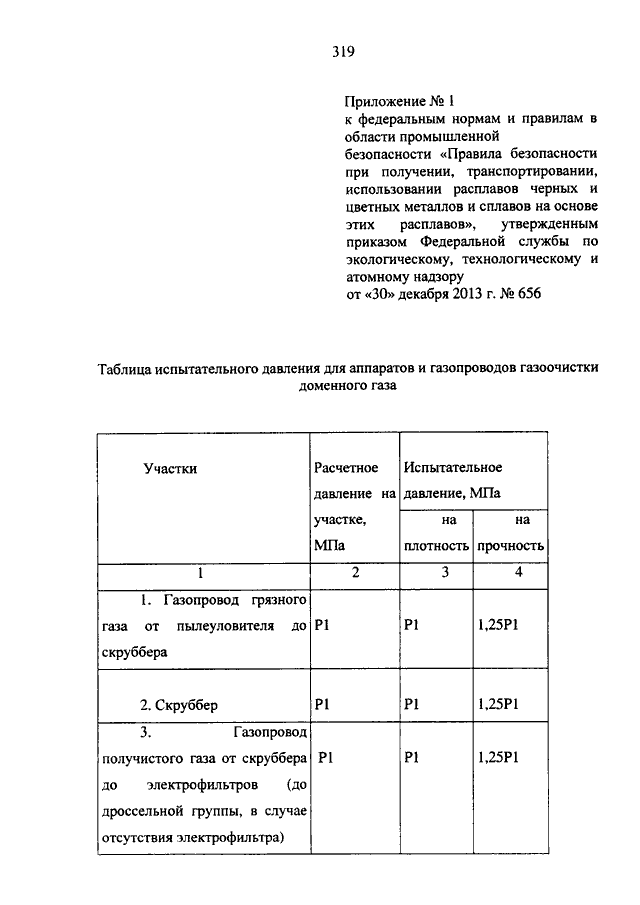 319

Приложение № 1
к федеральным нормам и правилам в области промышленной безопасности «Правила безопасности при получении, транспортировании, использовании расплавов черных и цветных металлов и сплавов на основе этих расплавов», утвержденным приказом Федеральной службы по экологическому, технологическому и атомному надзору
от «30» декабря 2013 г. № 656

Таблица испытательного давления для аппаратов и газопроводов газоочистки доменного газа

| Участки | Расчетное давление на участке, МПа | Испытательное давление, МПа на плотность | Испытательное давление, МПа на прочность |
|---|---|---|---|
| 1 | 2 | 3 | 4 |
| 1. Газопровод грязного газа от пылеуловителя до скруббера | Р1 | Р1 | 1,25Р1 |
| 2. Скруббер | Р1 | Р1 | 1,25Р1 |
| 3. Газопровод получистого газа от скруббера до электрофильтров (до дроссельной группы, в случае отсутствия электрофильтра) | Р1 | Р1 | 1,25Р1 |